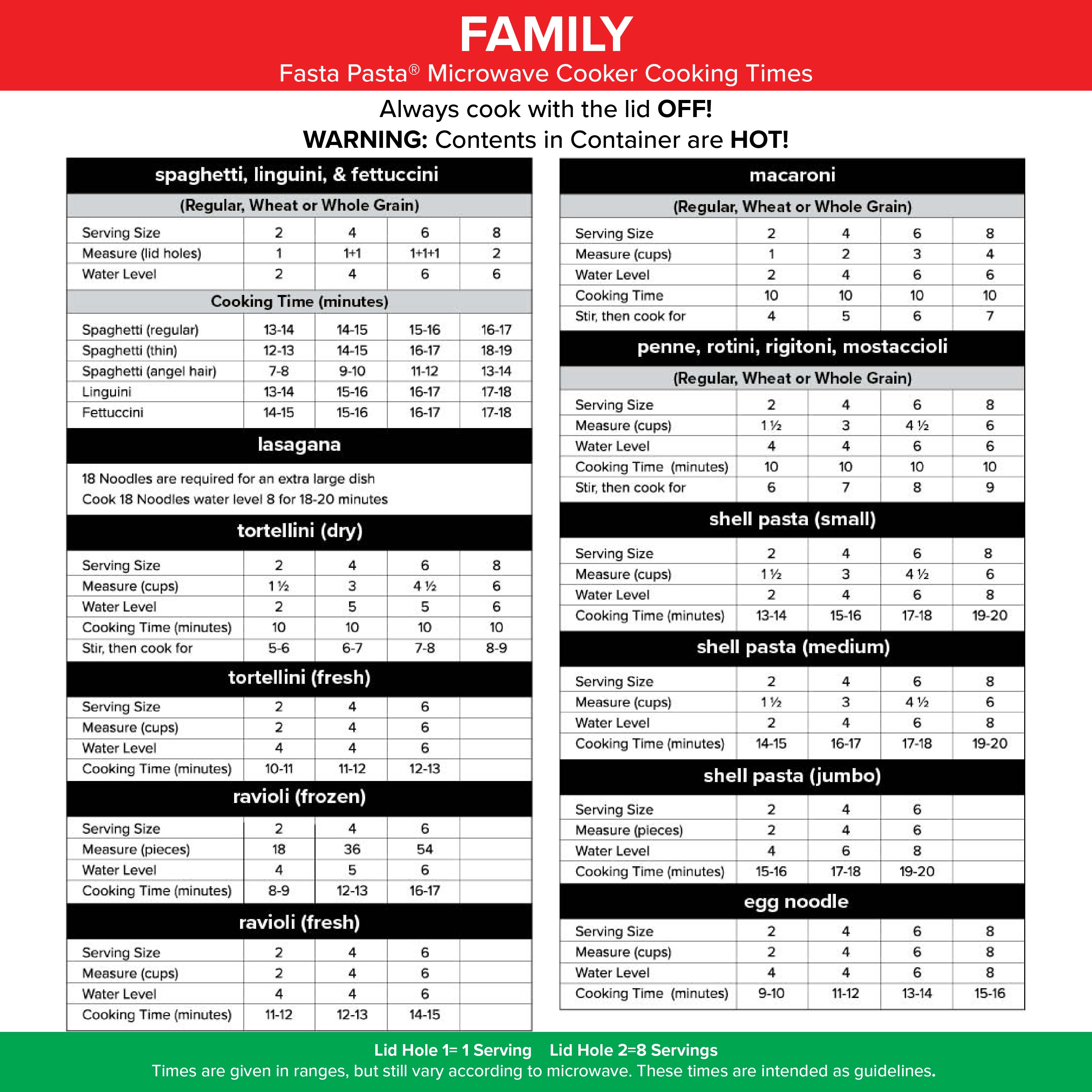 FAMILY
Fasta Pasta® Microwave Cooker Cooking Times

Always cook with the lid OFF!
WARNING: Contents in Container are HOT!

spaghetti, linguini, & fettuccini

(Regular, Wheat or Whole Grain)

| Serving Size | 2 | 4 | 6 | 8 |
|---|---|---|---|---|
| Measure (lid holes) | 1 | 1+1 | 1+1+1 | 2 |
| Water Level | 2 | 4 | 6 | 6 |

Cooking Time (minutes)

| Spaghetti (regular) | 13-14 | 14-15 | 15-16 | 16-17 |
|---|---|---|---|---|
| Spaghetti (thin) | 12-13 | 14-15 | 16-17 | 18-19 |
| Spaghetti (angel hair) | 7-8 | 9-10 | 11-12 | 13-14 |
| Linguini | 13-14 | 15-16 | 16-17 | 17-18 |
| Fettuccini | 14-15 | 15-16 | 16-17 | 17-18 |

lasagana

18 Noodles are required for an extra large dish
Cook 18 Noodles water level 8 for 18-20 minutes

tortellini (dry)

| Serving Size | 2 | 4 | 6 | 8 |
|---|---|---|---|---|
| Measure (cups) | 1 ½ | 3 | 4 ½ | 6 |
| Water Level | 2 | 5 | 5 | 6 |
| Cooking Time (minutes) | 10 | 10 | 10 | 10 |
| Stir, then cook for | 5-6 | 6-7 | 7-8 | 8-9 |

tortellini (fresh)

| Serving Size | 2 | 4 | 6 | |
|---|---|---|---|---|
| Measure (cups) | 2 | 4 | 6 | |
| Water Level | 4 | 4 | 6 | |
| Cooking Time (minutes) | 10-11 | 11-12 | 12-13 | |

ravioli (frozen)

| Serving Size | 2 | 4 | 6 | |
|---|---|---|---|---|
| Measure (pieces) | 18 | 36 | 54 | |
| Water Level | 4 | 5 | 6 | |
| Cooking Time (minutes) | 8-9 | 12-13 | 16-17 | |

ravioli (fresh)

| Serving Size | 2 | 4 | 6 | |
|---|---|---|---|---|
| Measure (cups) | 2 | 4 | 6 | |
| Water Level | 4 | 4 | 6 | |
| Cooking Time (minutes) | 11-12 | 12-13 | 14-15 | |

macaroni

(Regular, Wheat or Whole Grain)

| Serving Size | 2 | 4 | 6 | 8 |
|---|---|---|---|---|
| Measure (cups) | 1 | 2 | 3 | 4 |
| Water Level | 2 | 4 | 6 | 6 |
| Cooking Time | 10 | 10 | 10 | 10 |
| Stir, then cook for | 4 | 5 | 6 | 7 |

penne, rotini, rigitoni, mostaccioli

(Regular, Wheat or Whole Grain)

| Serving Size | 2 | 4 | 6 | 8 |
|---|---|---|---|---|
| Measure (cups) | 1 ½ | 3 | 4 ½ | 6 |
| Water Level | 4 | 4 | 6 | 6 |
| Cooking Time (minutes) | 10 | 10 | 10 | 10 |
| Stir, then cook for | 6 | 7 | 8 | 9 |

shell pasta (small)

| Serving Size | 2 | 4 | 6 | 8 |
|---|---|---|---|---|
| Measure (cups) | 1 ½ | 3 | 4 ½ | 6 |
| Water Level | 2 | 4 | 6 | 8 |
| Cooking Time (minutes) | 13-14 | 15-16 | 17-18 | 19-20 |

shell pasta (medium)

| Serving Size | 2 | 4 | 6 | 8 |
|---|---|---|---|---|
| Measure (cups) | 1 ½ | 3 | 4 ½ | 6 |
| Water Level | 2 | 4 | 6 | 8 |
| Cooking Time (minutes) | 14-15 | 16-17 | 17-18 | 19-20 |

shell pasta (jumbo)

| Serving Size | 2 | 4 | 6 | |
|---|---|---|---|---|
| Measure (pieces) | 2 | 4 | 6 | |
| Water Level | 4 | 6 | 8 | |
| Cooking Time (minutes) | 15-16 | 17-18 | 19-20 | |

egg noodle

| Serving Size | 2 | 4 | 6 | 8 |
|---|---|---|---|---|
| Measure (cups) | 2 | 4 | 6 | 8 |
| Water Level | 4 | 4 | 6 | 8 |
| Cooking Time (minutes) | 9-10 | 11-12 | 13-14 | 15-16 |

Lid Hole 1= 1 Serving Lid Hole 2=8 Servings
Times are given in ranges, but still vary according to microwave. These times are intended as guidelines.